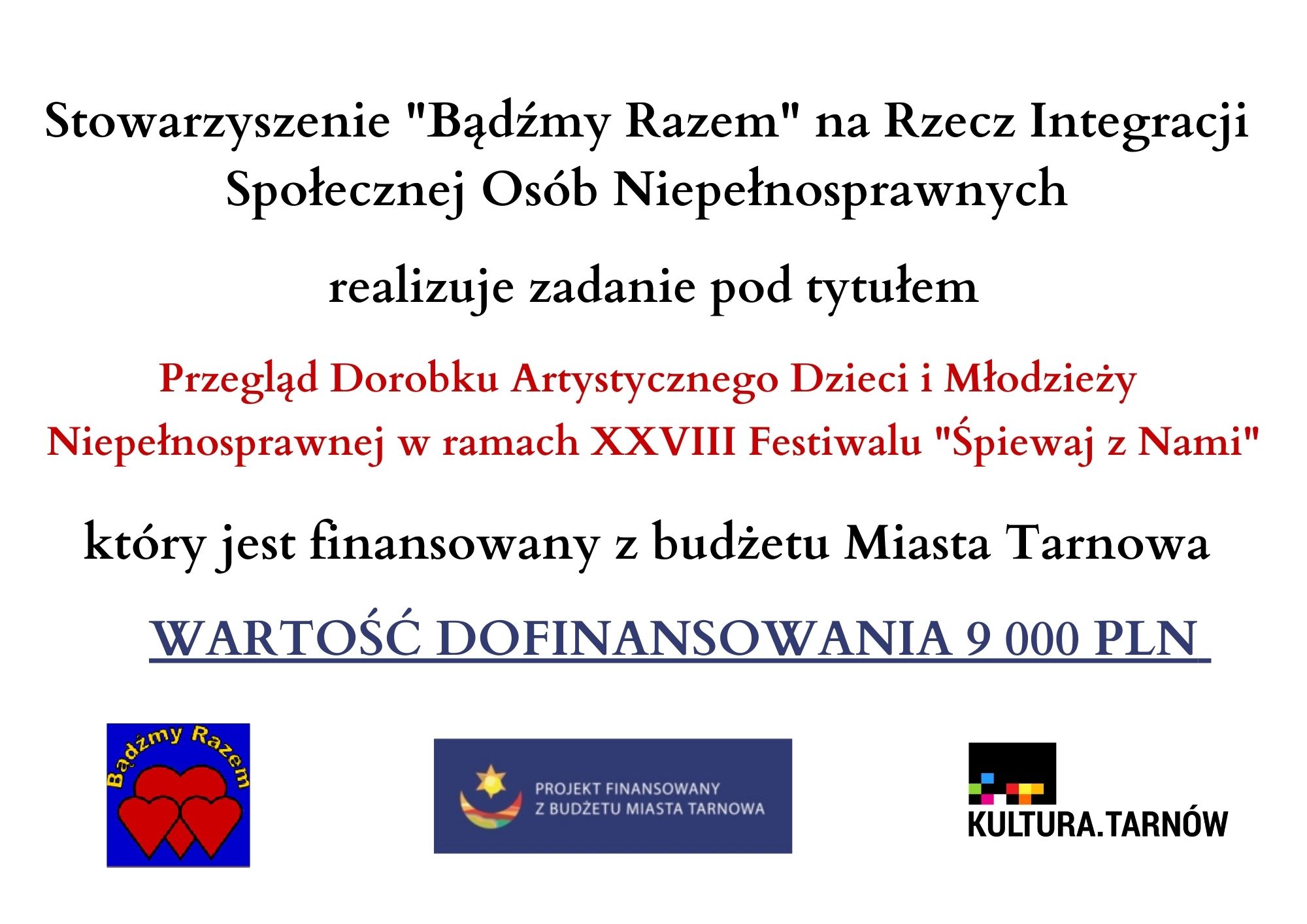 Stowarzyszenie "Bądźmy Razem" na Rzecz Integracji Społecznej Osób Niepełnosprawnych

realizuje zadanie pod tytułem

Przegląd Dorobku Artystycznego Dzieci i Młodzieży Niepełnosprawnej w ramach XXVIII Festiwalu "Śpiewaj z Nami"

który jest finansowany z budżetu Miasta Tarnowa

WARTOŚĆ DOFINANSOWANIA 9 000 PLN

Bądźmy Razem

PROJEKT FINANSOWANY Z BUDŻETU MIASTA TARNOWA

KULTURA.TARNÓW